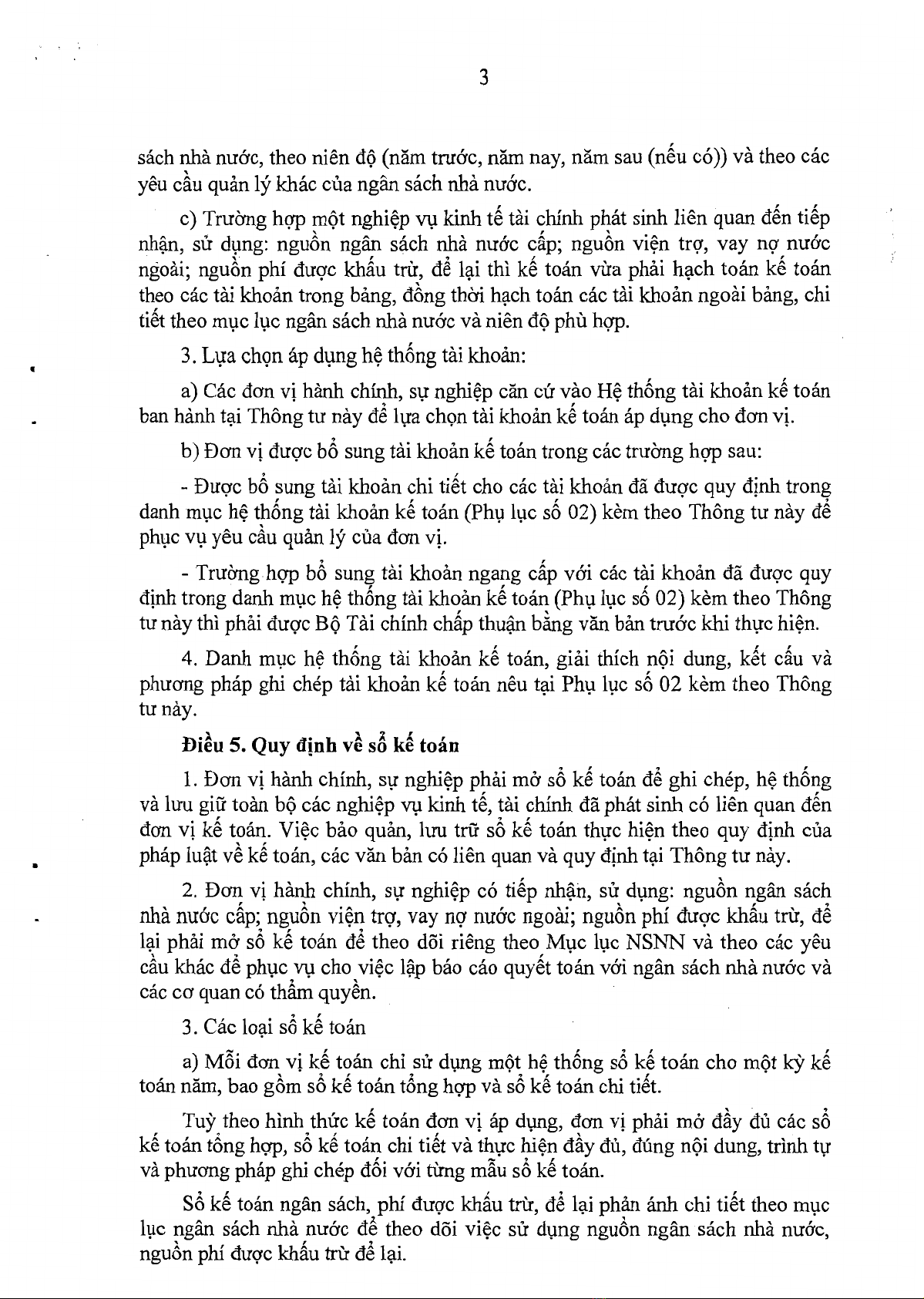 3

sách nhà nước, theo niên độ (năm trước, năm nay, năm sau (nếu có)) và theo các yêu cầu quản lý khác của ngân sách nhà nước.

c) Trường hợp một nghiệp vụ kinh tế tài chính phát sinh liên quan đến tiếp nhận, sử dụng: nguồn ngân sách nhà nước cấp; nguồn viện trợ, vay nợ nước ngoài; nguồn phí được khấu trừ, để lại thì kế toán vừa phải hạch toán kế toán theo các tài khoản trong bảng, đồng thời hạch toán các tài khoản ngoài bảng, chi tiết theo mục lục ngân sách nhà nước và niên độ phù hợp.

3. Lựa chọn áp dụng hệ thống tài khoản:

a) Các đơn vị hành chính, sự nghiệp căn cứ vào Hệ thống tài khoản kế toán ban hành tại Thông tư này để lựa chọn tài khoản kế toán áp dụng cho đơn vị.

b) Đơn vị được bổ sung tài khoản kế toán trong các trường hợp sau:

- Được bổ sung tài khoản chi tiết cho các tài khoản đã được quy định trong danh mục hệ thống tài khoản kế toán (Phụ lục số 02) kèm theo Thông tư này để phục vụ yêu cầu quản lý của đơn vị.

- Trường hợp bổ sung tài khoản ngang cấp với các tài khoản đã được quy định trong danh mục hệ thống tài khoản kế toán (Phụ lục số 02) kèm theo Thông tư này thì phải được Bộ Tài chính chấp thuận bằng văn bản trước khi thực hiện.

4. Danh mục hệ thống tài khoản kế toán, giải thích nội dung, kết cấu và phương pháp ghi chép tài khoản kế toán nêu tại Phụ lục số 02 kèm theo Thông tư này.

Điều 5. Quy định về sổ kế toán

1. Đơn vị hành chính, sự nghiệp phải mở sổ kế toán để ghi chép, hệ thống và lưu giữ toàn bộ các nghiệp vụ kinh tế, tài chính đã phát sinh có liên quan đến đơn vị kế toán. Việc bảo quản, lưu trữ sổ kế toán thực hiện theo quy định của pháp luật về kế toán, các văn bản có liên quan và quy định tại Thông tư này.

2. Đơn vị hành chính, sự nghiệp có tiếp nhận, sử dụng: nguồn ngân sách nhà nước cấp; nguồn viện trợ, vay nợ nước ngoài; nguồn phí được khấu trừ, để lại phải mở sổ kế toán để theo dõi riêng theo Mục lục NSNN và theo các yêu cầu khác để phục vụ cho việc lập báo cáo quyết toán với ngân sách nhà nước và các cơ quan có thẩm quyền.

3. Các loại sổ kế toán

a) Mỗi đơn vị kế toán chỉ sử dụng một hệ thống sổ kế toán cho một kỳ kế toán năm, bao gồm sổ kế toán tổng hợp và sổ kế toán chi tiết.

Tuỳ theo hình thức kế toán đơn vị áp dụng, đơn vị phải mở đầy đủ các sổ kế toán tổng hợp, sổ kế toán chi tiết và thực hiện đầy đủ, đúng nội dung, trình tự và phương pháp ghi chép đối với từng mẫu sổ kế toán.

Sổ kế toán ngân sách, phí được khấu trừ, để lại phản ánh chi tiết theo mục lục ngân sách nhà nước để theo dõi việc sử dụng nguồn ngân sách nhà nước, nguồn phí được khấu trừ để lại.